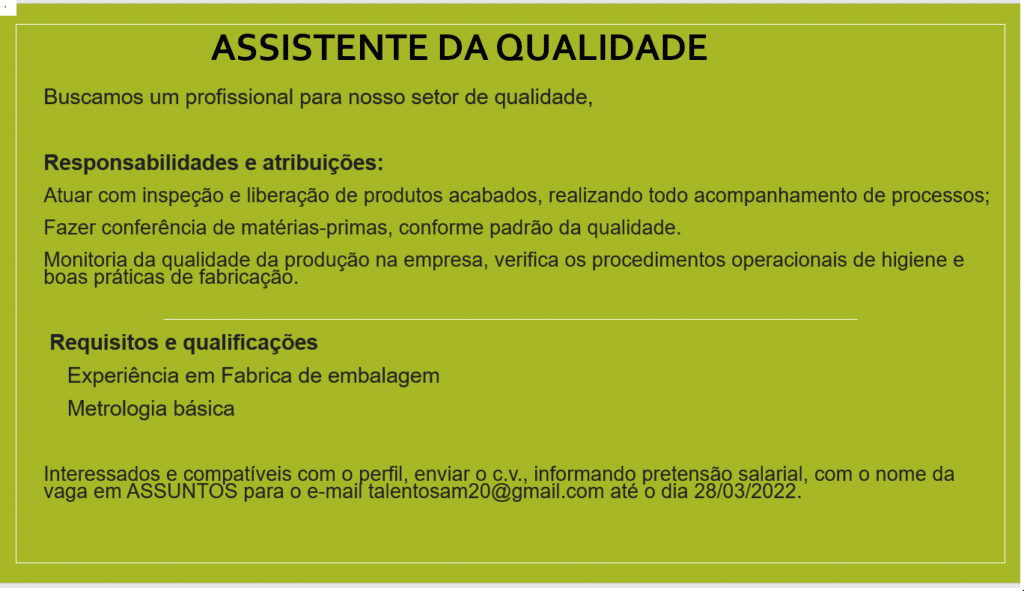 ASSISTENTE DA QUALIDADE

Buscamos um profissional para nosso setor de qualidade,

Responsabilidades e atribuições:

Atuar com inspeção e liberação de produtos acabados, realizando todo acompanhamento de processos;

Fazer conferência de matérias-primas, conforme padrão da qualidade.

Monitoria da qualidade da produção na empresa, verifica os procedimentos operacionais de higiene e boas práticas de fabricação.

Requisitos e qualificações

Experiência em Fabrica de embalagem

Metrologia básica

Interessados e compatíveis com o perfil, enviar o c.v., informando pretensão salarial, com o nome da vaga em ASSUNTOS para o e-mail talentosam20@gmail.com até o dia 28/03/2022.